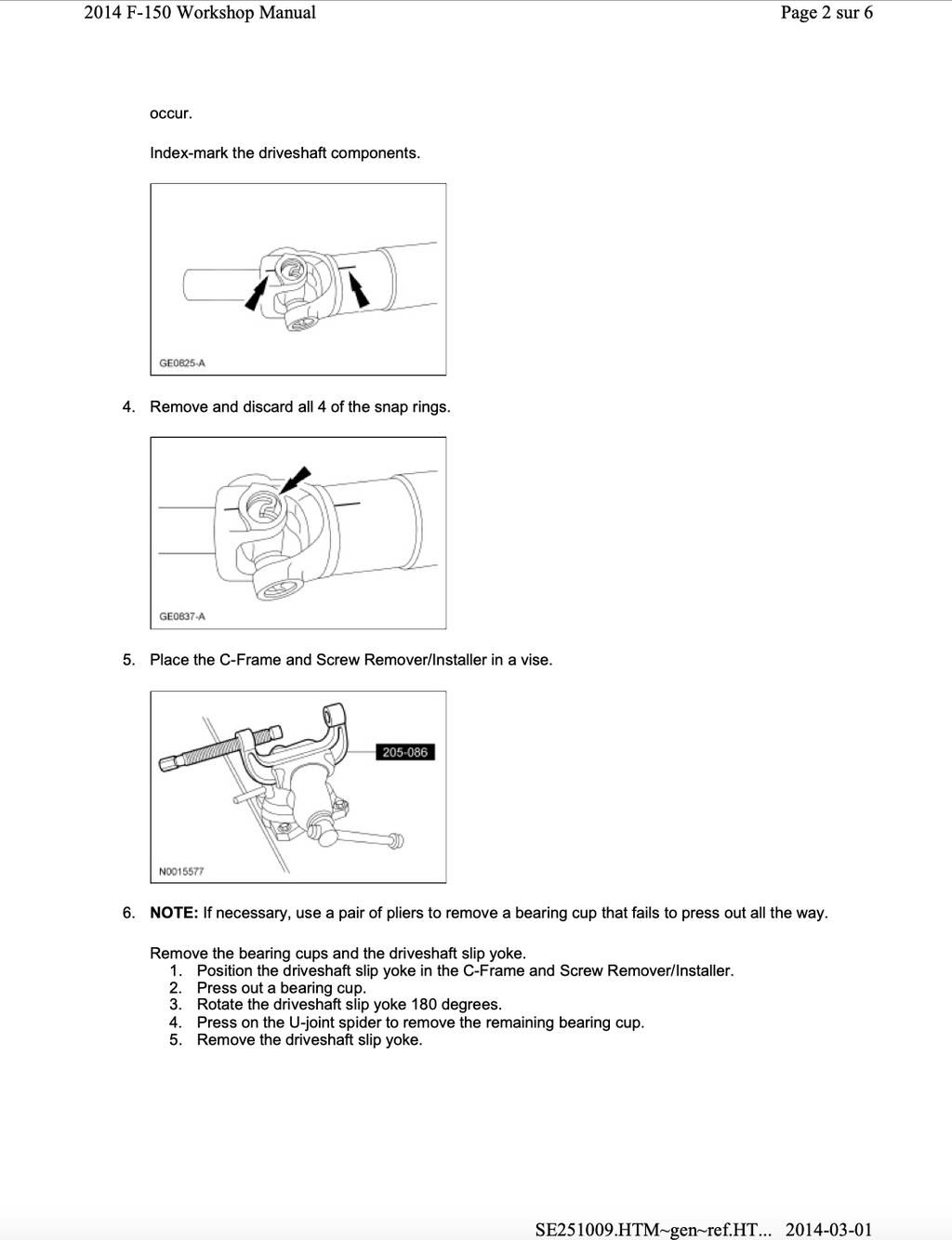 2014 F-150 Workshop Manual
Page 2 sur 6

occur.

Index-mark the driveshaft components.

GE0825-A

4. Remove and discard all 4 of the snap rings.

GE0837-A

5. Place the C-Frame and Screw Remover/Installer in a vise.

205-086

N0015577

6. NOTE: If necessary, use a pair of pliers to remove a bearing cup that fails to press out all the way.

Remove the bearing cups and the driveshaft slip yoke.
1. Position the driveshaft slip yoke in the C-Frame and Screw Remover/Installer.
2. Press out a bearing cup.
3. Rotate the driveshaft slip yoke 180 degrees.
4. Press on the U-joint spider to remove the remaining bearing cup.
5. Remove the driveshaft slip yoke.

SE251009.HTM~gen~ref.HT... 2014-03-01